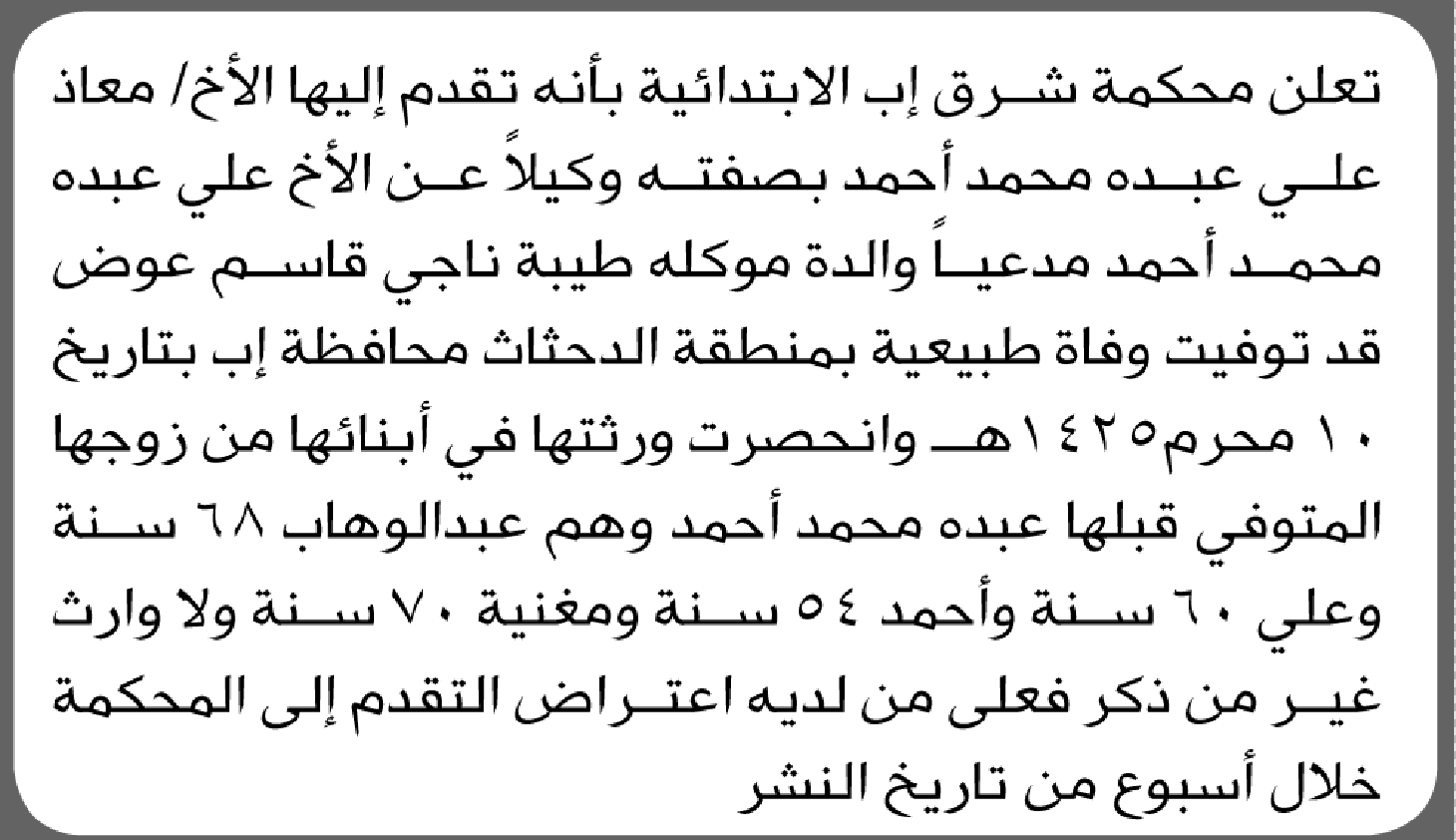 تعلن محكمة شرق إب الابتدائية بأنه تقدم إليها الأخ/ معاذ علي عبده محمد أحمد بصفته وكيلاً عن الأخ علي عبده محمد أحمد مدعياً والدة موكله طيبة ناجي قاسم عوض قد توفيت وفاة طبيعية بمنطقة الدحثاث محافظة إب بتاريخ ١٠ محرم١٤٢٥هـ وانحصرت ورثتها في أبنائها من زوجها المتوفي قبلها عبده محمد أحمد وهم عبدالوهاب ٦٨ سنة وعلي ٦٠ سنة وأحمد ٥٤ سنة ومغنية ٧٠ سنة ولا وارث غير من ذكر فعلى من لديه اعتراض التقدم إلى المحكمة خلال أسبوع من تاريخ النشر